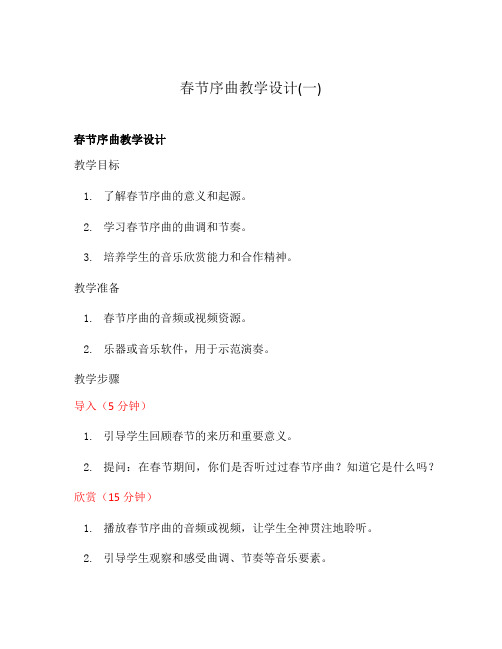 春节序曲教学设计(一)

春节序曲教学设计

教学目标

1. 了解春节序曲的意义和起源。

2. 学习春节序曲的曲调和节奏。

3. 培养学生的音乐欣赏能力和合作精神。

教学准备

1. 春节序曲的音频或视频资源。

2. 乐器或音乐软件，用于示范演奏。

教学步骤

导入（5 分钟）

1. 引导学生回顾春节的来历和重要意义。

2. 提问：在春节期间，你们是否听过过春节序曲？知道它是什么吗？

欣赏（15 分钟）

1. 播放春节序曲的音频或视频，让学生全神贯注地聆听。

2. 引导学生观察和感受曲调、节奏等音乐要素。